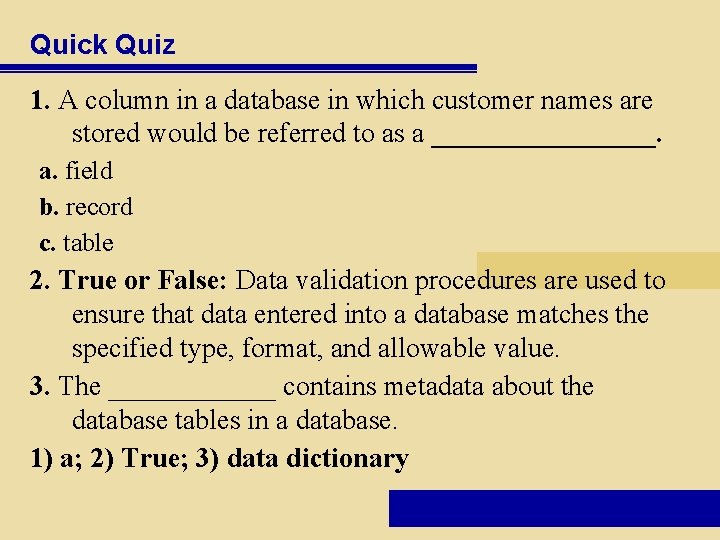 Quick Quiz

1. A column in a database in which customer names are stored would be referred to as a ________________.

a. field

b. record

c. table

2. True or False: Data validation procedures are used to ensure that data entered into a database matches the specified type, format, and allowable value.

3. The ____________ contains metadata about the database tables in a database.

1) a; 2) True; 3) data dictionary